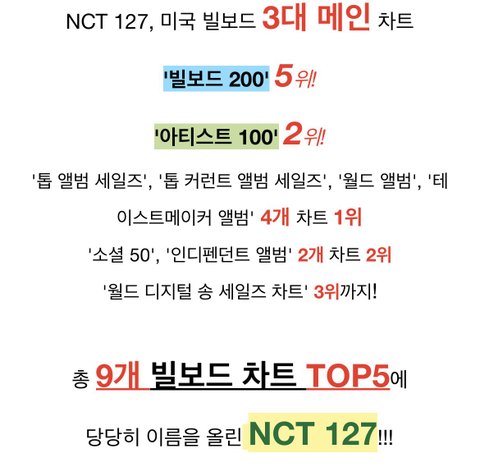 NCT 127, 미국 빌보드 3대 메인 차트

'빌보드 200' 5위!

'아티스트 100' 2위!

'톱 앨범 세일즈', '톱 커런트 앨범 세일즈', '월드 앨범', '테이스트메이커 앨범' 4개 차트 1위

'소셜 50', '인디펜던트 앨범' 2개 차트 2위

'월드 디지털 송 세일즈 차트' 3위까지!

총 9개 빌보드 차트 TOP5에

당당히 이름을 올린 NCT 127!!!